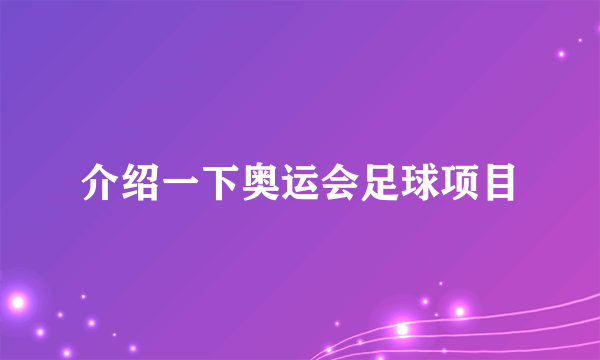 介绍一下奥运会足球项目